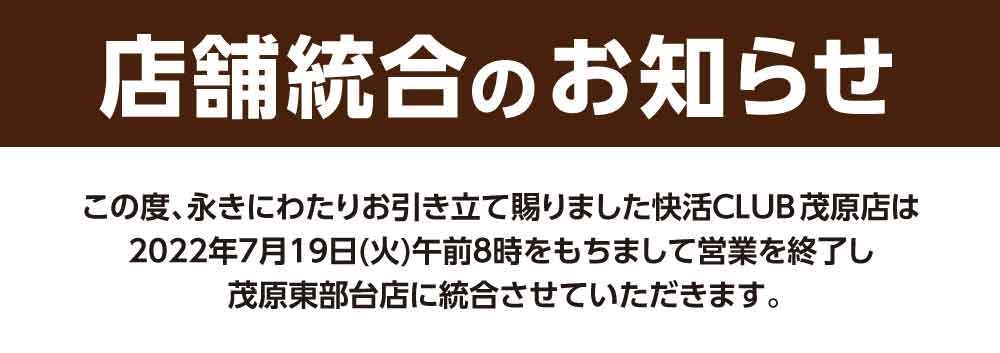 店舗統合のお知らせ

この度、永きにわたりお引き立て賜りました快活CLUB 茂原店は 2022年7月19日(火)午前8時をもちまして営業を終了し 茂原東部台店に統合させていただきます。